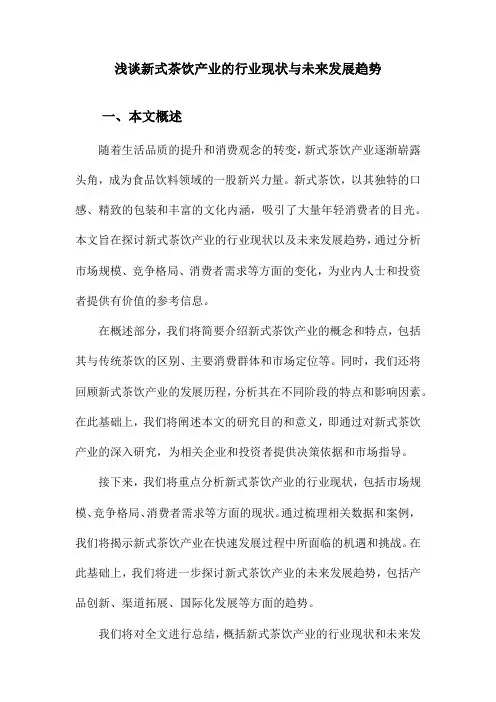 浅谈新式茶饮产业的行业现状与未来发展趋势

一、本文概述

随着生活品质的提升和消费观念的转变，新式茶饮产业逐渐崭露头角，成为食品饮料领域的一股新兴力量。新式茶饮，以其独特的口感、精致的包装和丰富的文化内涵，吸引了大量年轻消费者的目光。本文旨在探讨新式茶饮产业的行业现状以及未来发展趋势，通过分析市场规模、竞争格局、消费者需求等方面的变化，为业内人士和投资者提供有价值的参考信息。

在概述部分，我们将简要介绍新式茶饮产业的概念和特点，包括其与传统茶饮的区别、主要消费群体和市场定位等。同时，我们还将回顾新式茶饮产业的发展历程，分析其在不同阶段的特点和影响因素。在此基础上，我们将阐述本文的研究目的和意义，即通过对新式茶饮产业的深入研究，为相关企业和投资者提供决策依据和市场指导。

接下来，我们将重点分析新式茶饮产业的行业现状，包括市场规模、竞争格局、消费者需求等方面的现状。通过梳理相关数据和案例，我们将揭示新式茶饮产业在快速发展过程中所面临的机遇和挑战。在此基础上，我们将进一步探讨新式茶饮产业的未来发展趋势，包括产品创新、渠道拓展、国际化发展等方面的趋势。

我们将对全文进行总结，概括新式茶饮产业的行业现状和未来发